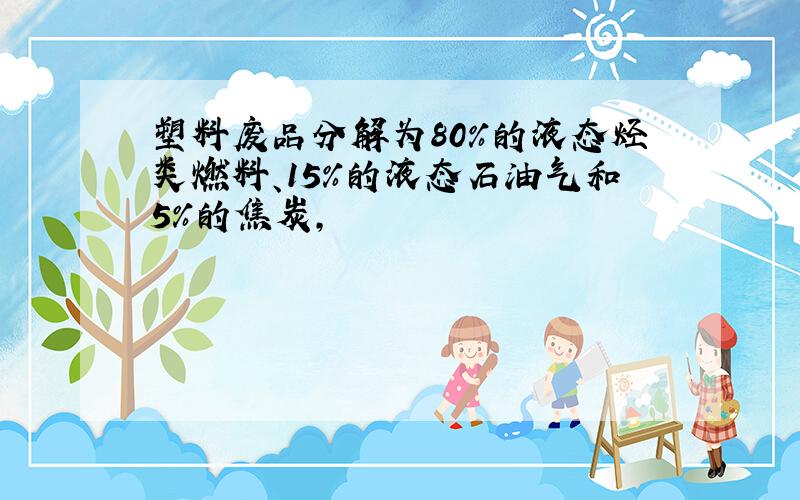 塑料废品分解为80%的液态烃类燃料、15%的液态石油气和5%的焦炭，